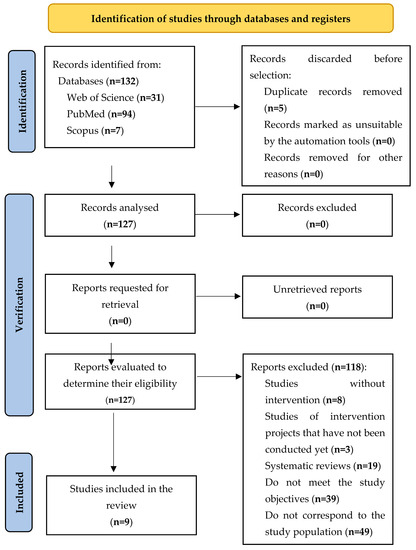 Identification of studies through databases and registers

Identification

Records identified from:
Databases (n=132)
Web of Science (n=31)
PubMed (n=94)
Scopus (n=7)

Records discarded before selection:
Duplicate records removed (n=5)
Records marked as unsuitable by the automation tools (n=0)
Records removed for other reasons (n=0)

Verification

Records analysed
(n=127)

Records excluded
(n=0)

Reports requested for retrieval
(n=0)

Unretrieved reports
(n=0)

Reports evaluated to determine their eligibility
(n=127)

Reports excluded (n=118):
Studies without intervention (n=8)
Studies of intervention projects that have not been conducted yet (n=3)
Systematic reviews (n=19)
Do not meet the study objectives (n=39)
Do not correspond to the study population (n=49)

Included

Studies included in the review
(n=9)